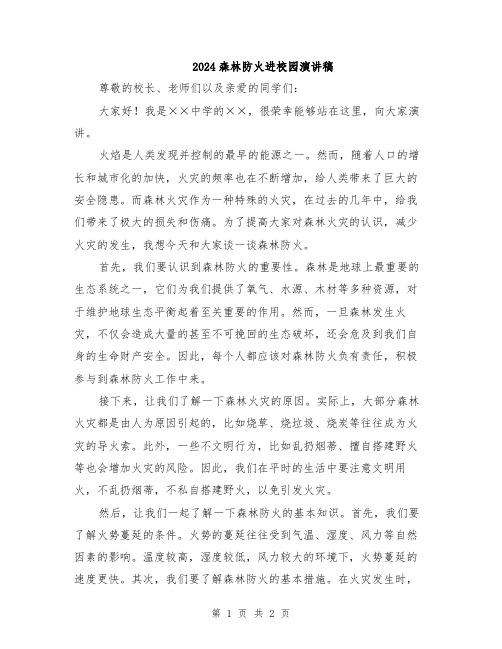 2024森林防火进校园演讲稿

尊敬的校长、老师们以及亲爱的同学们：

大家好！我是××中学的××，很荣幸能够站在这里，向大家演讲。

火焰是人类发现并控制的最早的能源之一。然而，随着人口的增长和城市化的加快，火灾的频率也在不断增加，给人类带来了巨大的安全隐患。而森林火灾作为一种特殊的火灾，在过去的几年中，给我们带来了极大的损失和伤痛。为了提高大家对森林火灾的认识，减少火灾的发生，我想今天和大家谈一谈森林防火。

首先，我们要认识到森林防火的重要性。森林是地球上最重要的生态系统之一，它们为我们提供了氧气、水源、木材等多种资源，对于维护地球生态平衡起着至关重要的作用。然而，一旦森林发生火灾，不仅会造成大量的甚至不可挽回的生态破坏，还会危及到我们自身的生命财产安全。因此，每个人都应该对森林防火负有责任，积极参与到森林防火工作中来。

接下来，让我们了解一下森林火灾的原因。实际上，大部分森林火灾都是由人为原因引起的，比如烧草、烧垃圾、烧炭等往往成为火灾的导火索。此外，一些不文明行为，比如乱扔烟蒂、擅自搭建野火等也会增加火灾的风险。因此，我们在平时的生活中要注意文明用火，不乱扔烟蒂，不私自搭建野火，以免引发火灾。

然后，让我们一起了解一下森林防火的基本知识。首先，我们要了解火势蔓延的条件。火势的蔓延往往受到气温、湿度、风力等自然因素的影响。温度较高，湿度较低，风力较大的环境下，火势蔓延的速度更快。其次，我们要了解森林防火的基本措施。在火灾发生时，

第 1 页 共 2 页